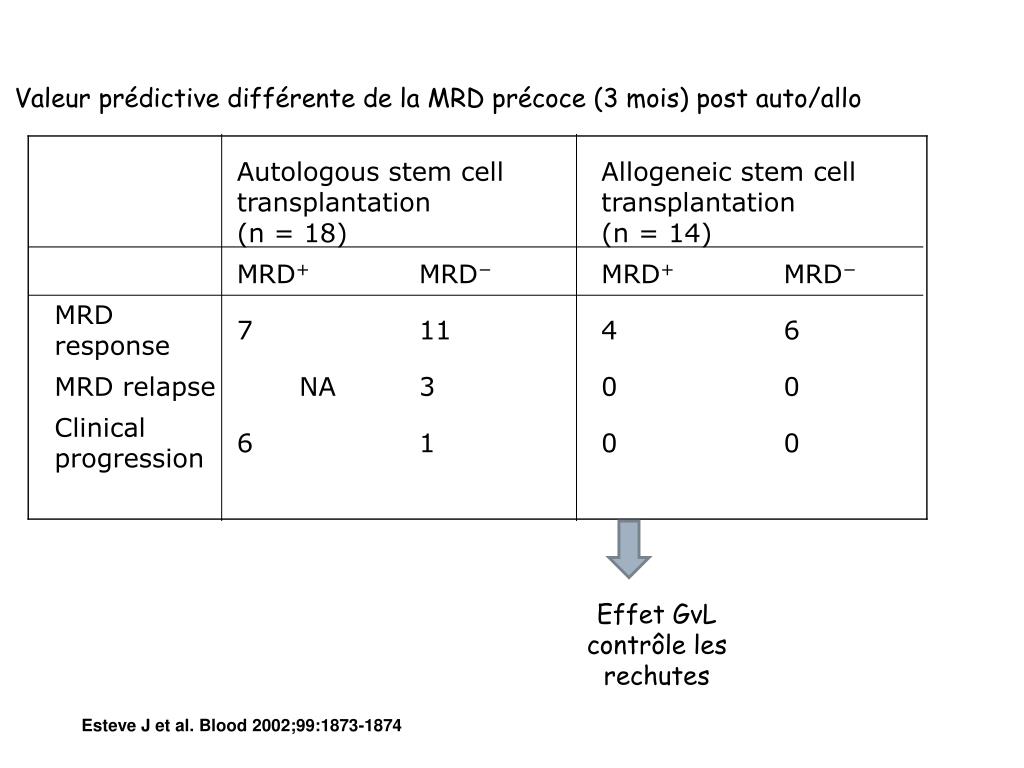 Valeur prédictive différente de la MRD précoce (3 mois) post auto/allo

| | Autologous stem cell transplantation (n = 18) | | Allogeneic stem cell transplantation (n = 14) | |
|---|---|---|---|---|
| | MRD$^+$ | MRD$^-$ | MRD$^+$ | MRD$^-$ |
| MRD response | 7 | 11 | 4 | 6 |
| MRD relapse | NA | 3 | 0 | 0 |
| Clinical progression | 6 | 1 | 0 | 0 |

Effet GvL contrôle les rechutes

Esteve J et al. Blood 2002;99:1873-1874